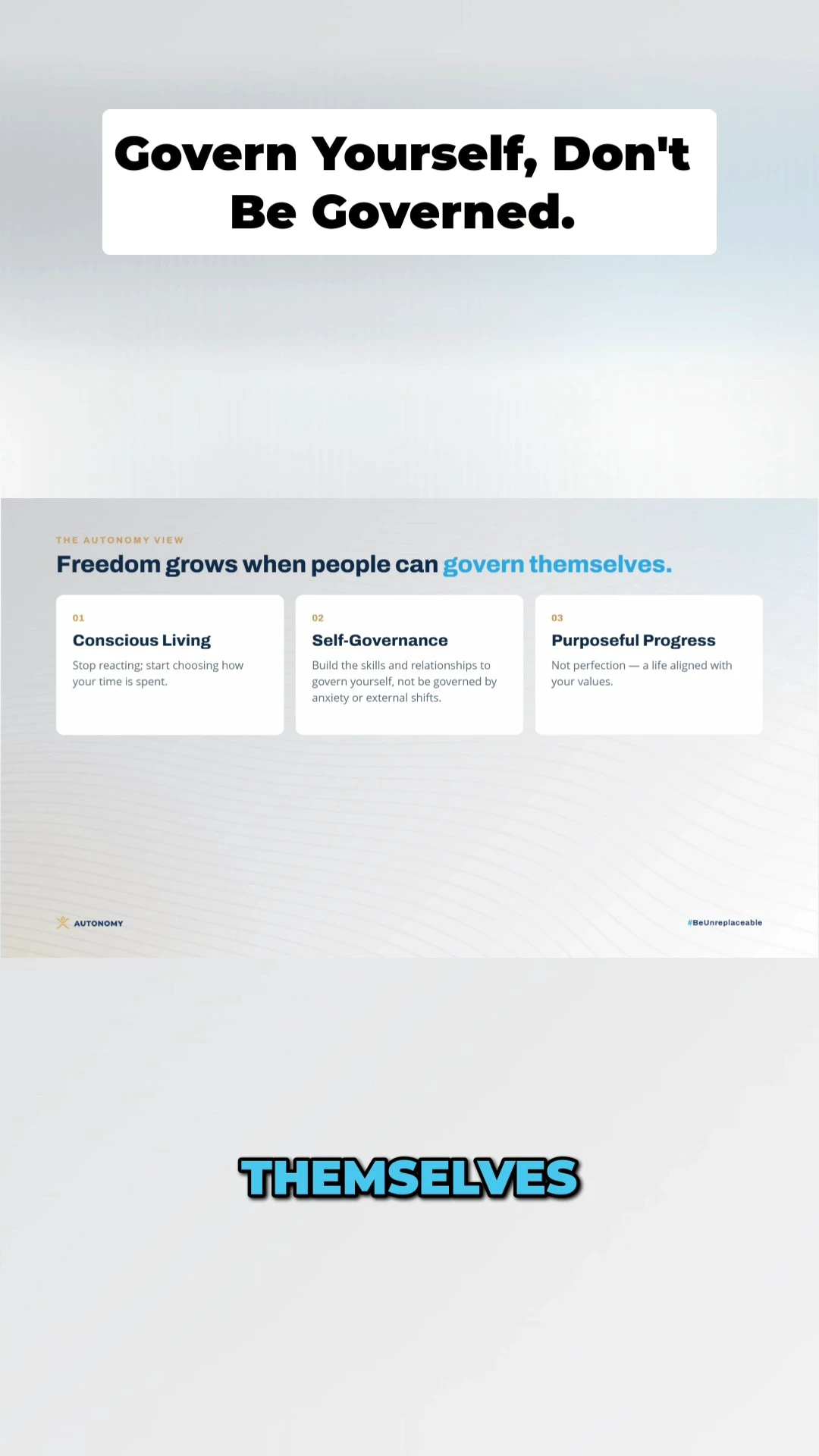 Govern Yourself, Don't Be Governed.

THE AUTONOMY VIEW

Freedom grows when people can govern themselves.

01

Conscious Living

Stop reacting; start choosing how your time is spent.

02

Self-Governance

Build the skills and relationships to govern yourself, not be governed by anxiety or external shifts.

03

Purposeful Progress

Not perfection — a life aligned with your values.

AUTONOMY

#BeUnreplaceable

THEMSELVES